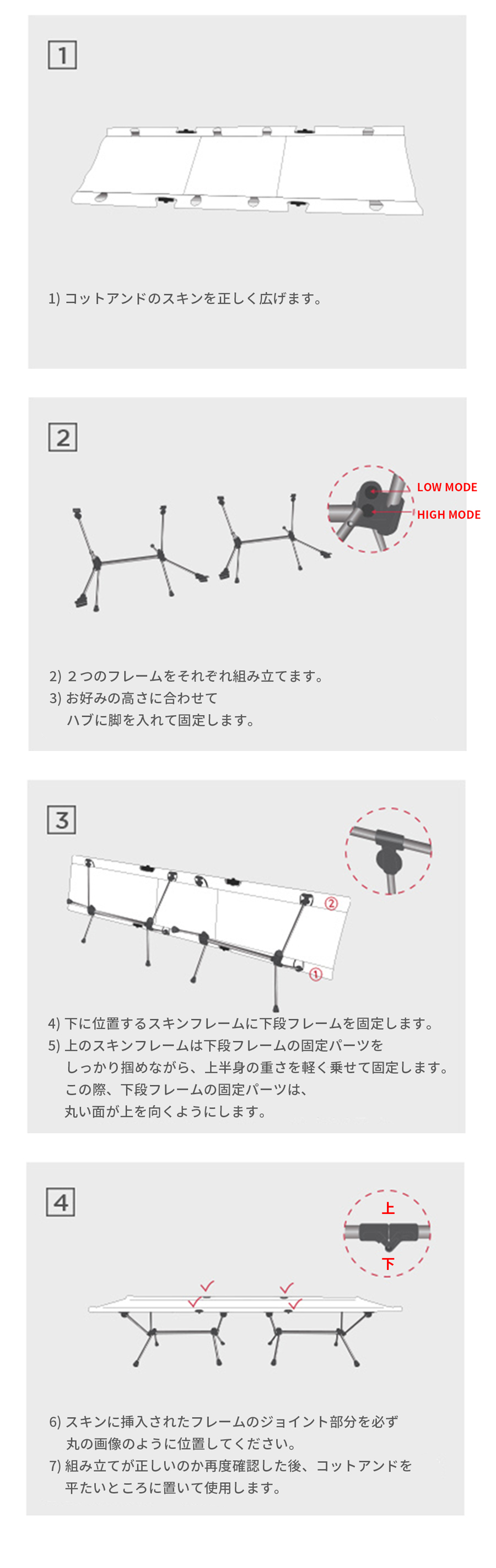 1

1) コットアンドのスキンを正しく広げます。

2

LOW MODE
HIGH MODE

2) ２つのフレームをそれぞれ組み立てます。
3) お好みの高さに合わせて
ハブに脚を入れて固定します。

3

②
①

4) 下に位置するスキンフレームに下段フレームを固定します。
5) 上のスキンフレームは下段フレームの固定パーツを
しっかり掴めながら、上半身の重さを軽く乗せて固定します。
この際、下段フレームの固定パーツは、
丸い面が上を向くようにします。

4

上
下

6) スキンに挿入されたフレームのジョイント部分を必ず
丸の画像のように位置してください。
7) 組み立てが正しいのか再度確認した後、コットアンドを
平たいところに置いて使用します。